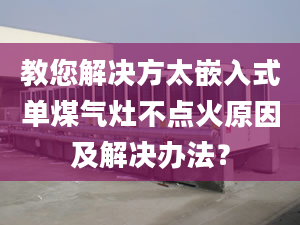 教您解决方太嵌入式单煤气灶不点火原因及解决办法？